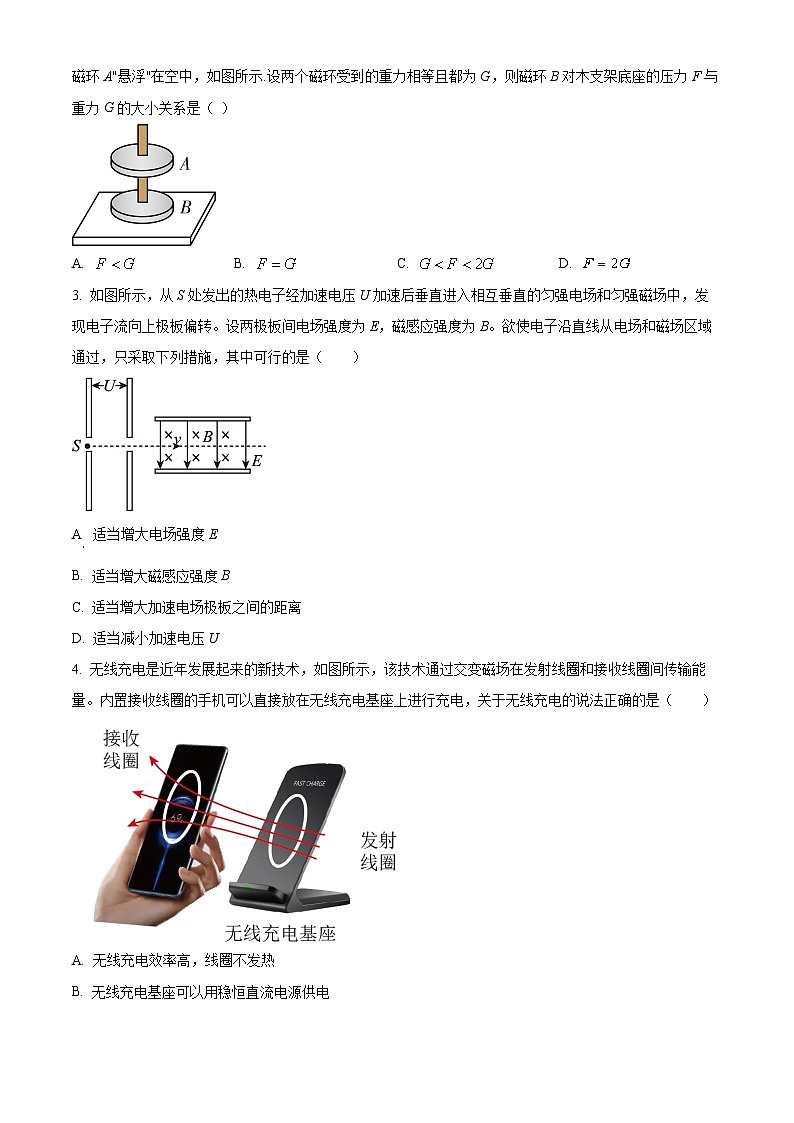 磁环 $A$"悬浮"在空中，如图所示.设两个磁环受到的重力相等且都为 $G$，则磁环 $B$ 对木支架底座的压力 $F$ 与重力 $G$ 的大小关系是（ ）

$A$

$B$

A. $F<G$　　B. $F=G$　　C. $G<F<2G$　　D. $F=2G$

3. 如图所示，从 $S$ 处发出的热电子经加速电压 $U$ 加速后垂直进入相互垂直的匀强电场和匀强磁场中，发现电子流向上极板偏转。设两极板间电场强度为 $E$，磁感应强度为 $B$。欲使电子沿直线从电场和磁场区域通过，只采取下列措施，其中可行的是（　　）

$U$ $S$ $v$ $B$ $E$

A. 适当增大电场强度 $E$

B. 适当增大磁感应强度 $B$

C. 适当增大加速电场极板之间的距离

D. 适当减小加速电压 $U$

4. 无线充电是近年发展起来的新技术，如图所示，该技术通过交变磁场在发射线圈和接收线圈间传输能量。内置接收线圈的手机可以直接放在无线充电基座上进行充电，关于无线充电的说法正确的是（　　）

接收线圈

FAST CHARGE

发射线圈

无线充电基座

A. 无线充电效率高，线圈不发热

B. 无线充电基座可以用稳恒直流电源供电